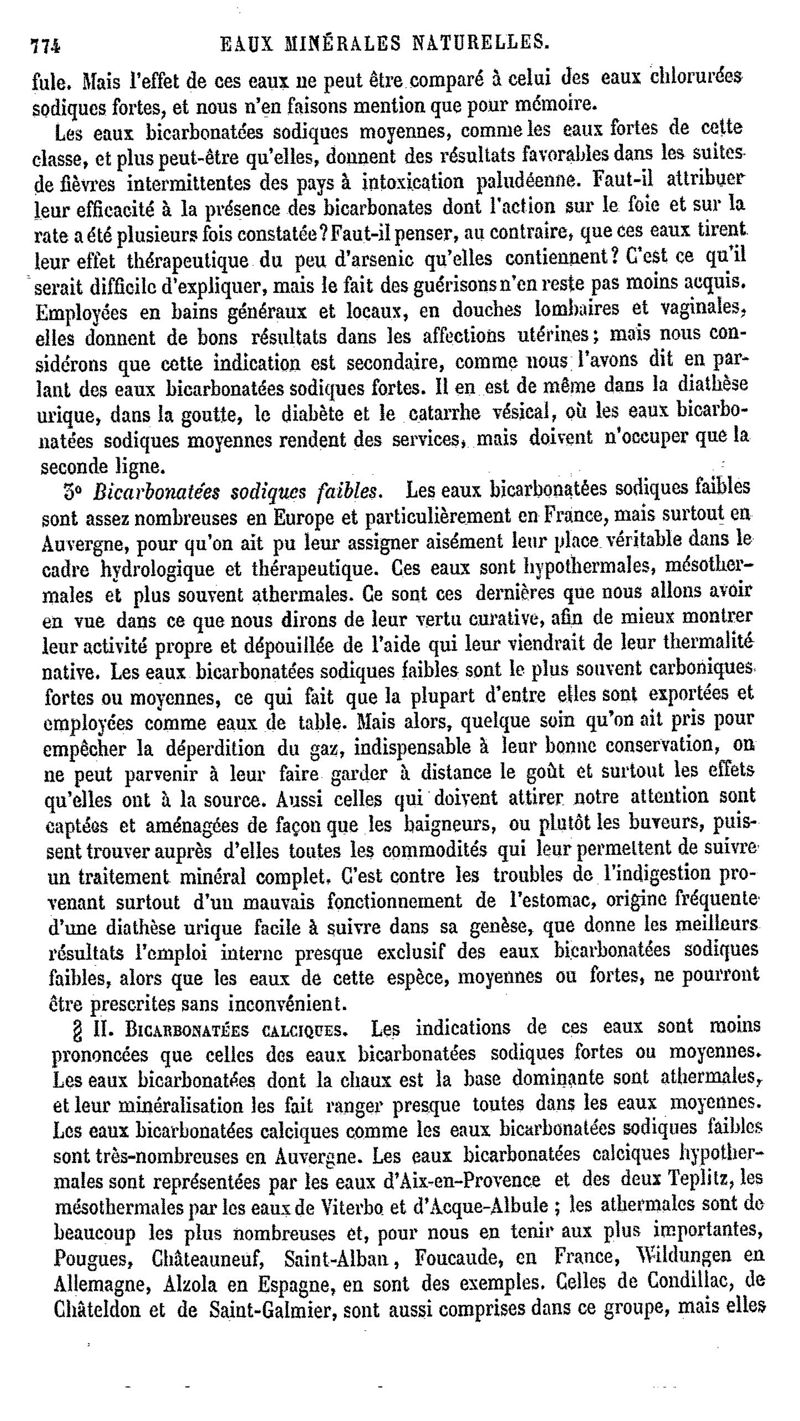 774 EAUX MINÉRALES NATURELLES.

fule. Mais l'effet de ces eaux ne peut être comparé à celui des eaux chlorurées sodiques fortes, et nous n'en faisons mention que pour mémoire.

Les eaux bicarbonatées sodiques moyennes, comme les eaux fortes de cette classe, et plus peut-être qu'elles, donnent des résultats favorables dans les suites de fièvres intermittentes des pays à intoxication paludéenne. Faut-il attribuer leur efficacité à la présence des bicarbonates dont l'action sur le foie et sur la rate a été plusieurs fois constatée? Faut-il penser, au contraire, que ces eaux tirent leur effet thérapeutique du peu d'arsenic qu'elles contiennent? C'est ce qu'il serait difficile d'expliquer, mais le fait des guérisons n'en reste pas moins acquis. Employées en bains généraux et locaux, en douches lombaires et vaginales, elles donnent de bons résultats dans les affections utérines; mais nous considérons que cette indication est secondaire, comme nous l'avons dit en parlant des eaux bicarbonatées sodiques fortes. Il en est de même dans la diathèse urique, dans la goutte, le diabète et le catarrhe vésical, où les eaux bicarbonatées sodiques moyennes rendent des services, mais doivent n'occuper que la seconde ligne.

3° *Bicarbonatées sodiques faibles.* Les eaux bicarbonatées sodiques faibles sont assez nombreuses en Europe et particulièrement en France, mais surtout en Auvergne, pour qu'on ait pu leur assigner aisément leur place véritable dans le cadre hydrologique et thérapeutique. Ces eaux sont hypothermales, mésothermales et plus souvent athermales. Ce sont ces dernières que nous allons avoir en vue dans ce que nous dirons de leur vertu curative, afin de mieux montrer leur activité propre et dépouillée de l'aide qui leur viendrait de leur thermalité native. Les eaux bicarbonatées sodiques faibles sont le plus souvent carboniques fortes ou moyennes, ce qui fait que la plupart d'entre elles sont exportées et employées comme eaux de table. Mais alors, quelque soin qu'on ait pris pour empêcher la déperdition du gaz, indispensable à leur bonne conservation, on ne peut parvenir à leur faire garder à distance le goût et surtout les effets qu'elles ont à la source. Aussi celles qui doivent attirer notre attention sont captées et aménagées de façon que les baigneurs, ou plutôt les buveurs, puissent trouver auprès d'elles toutes les commodités qui leur permettent de suivre un traitement minéral complet. C'est contre les troubles de l'indigestion provenant surtout d'un mauvais fonctionnement de l'estomac, origine fréquente d'une diathèse urique facile à suivre dans sa genèse, que donne les meilleurs résultats l'emploi interne presque exclusif des eaux bicarbonatées sodiques faibles, alors que les eaux de cette espèce, moyennes ou fortes, ne pourront être prescrites sans inconvénient.

§ II. BICARBONATÉES CALCIQUES. Les indications de ces eaux sont moins prononcées que celles des eaux bicarbonatées sodiques fortes ou moyennes. Les eaux bicarbonatées dont la chaux est la base dominante sont athermales, et leur minéralisation les fait ranger presque toutes dans les eaux moyennes. Les eaux bicarbonatées calciques comme les eaux bicarbonatées sodiques faibles sont très-nombreuses en Auvergne. Les eaux bicarbonatées calciques hypothermales sont représentées par les eaux d'Aix-en-Provence et des deux Teplitz, les mésothermales par les eaux de Viterbo et d'Acque-Albule ; les athermales sont de beaucoup les plus nombreuses et, pour nous en tenir aux plus importantes, Pougues, Châteauneuf, Saint-Alban, Foucaude, en France, Wildungen en Allemagne, Alzola en Espagne, en sont des exemples. Celles de Condillac, de Châteldon et de Saint-Galmier, sont aussi comprises dans ce groupe, mais elles